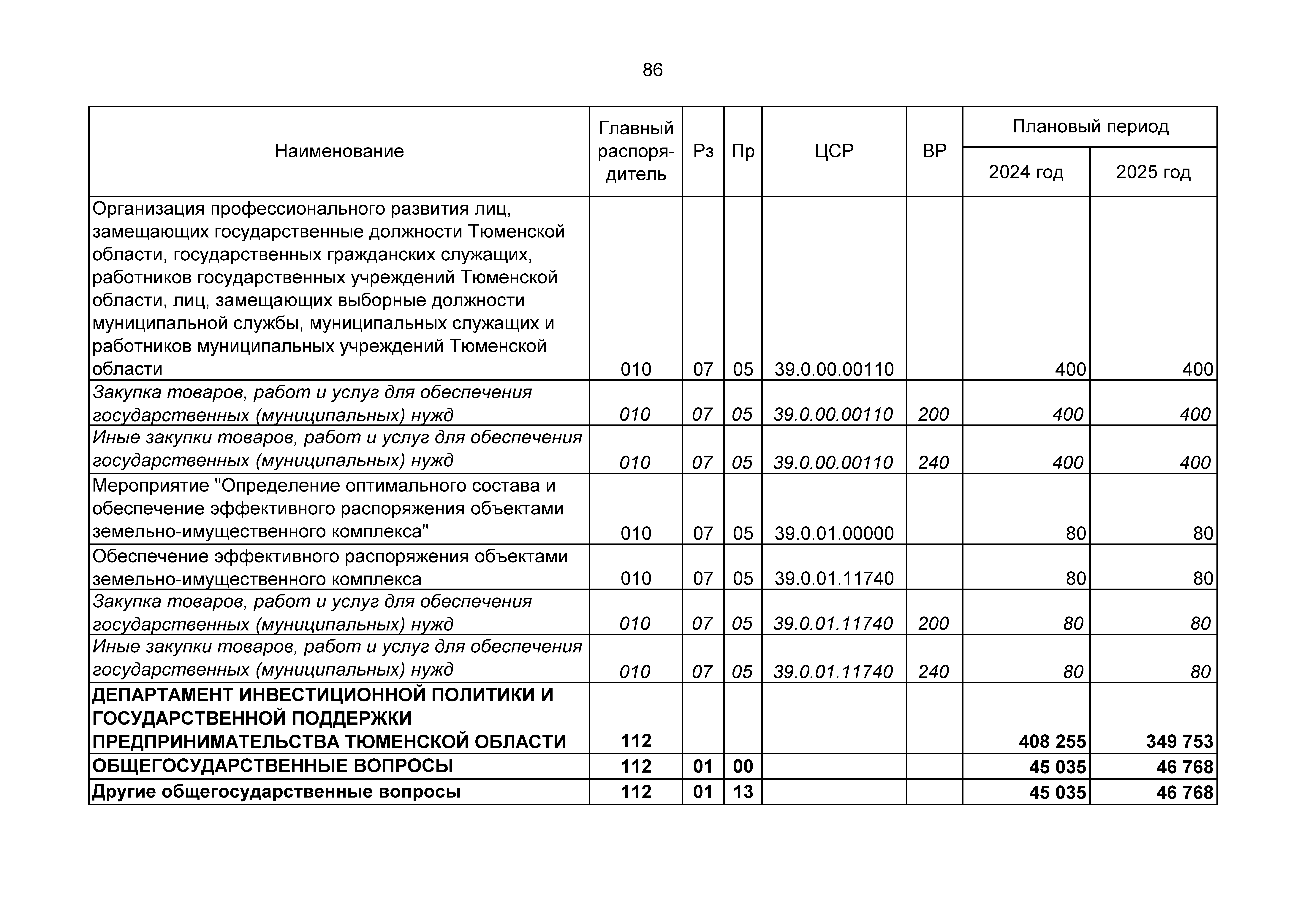 86

| Наименование | Главный распорядитель | Рз | Пр | ЦСР | ВР | Плановый период 2024 год | Плановый период 2025 год |
|---|---|---|---|---|---|---|---|
| Организация профессионального развития лиц, замещающих государственные должности Тюменской области, государственных гражданских служащих, работников государственных учреждений Тюменской области, лиц, замещающих выборные должности муниципальной службы, муниципальных служащих и работников муниципальных учреждений Тюменской области | 010 | 07 | 05 | 39.0.00.00110 | | 400 | 400 |
| Закупка товаров, работ и услуг для обеспечения государственных (муниципальных) нужд | 010 | 07 | 05 | 39.0.00.00110 | 200 | 400 | 400 |
| Иные закупки товаров, работ и услуг для обеспечения государственных (муниципальных) нужд | 010 | 07 | 05 | 39.0.00.00110 | 240 | 400 | 400 |
| Мероприятие "Определение оптимального состава и обеспечение эффективного распоряжения объектами земельно-имущественного комплекса" | 010 | 07 | 05 | 39.0.01.00000 | | 80 | 80 |
| Обеспечение эффективного распоряжения объектами земельно-имущественного комплекса | 010 | 07 | 05 | 39.0.01.11740 | | 80 | 80 |
| Закупка товаров, работ и услуг для обеспечения государственных (муниципальных) нужд | 010 | 07 | 05 | 39.0.01.11740 | 200 | 80 | 80 |
| Иные закупки товаров, работ и услуг для обеспечения государственных (муниципальных) нужд | 010 | 07 | 05 | 39.0.01.11740 | 240 | 80 | 80 |
| ДЕПАРТАМЕНТ ИНВЕСТИЦИОННОЙ ПОЛИТИКИ И ГОСУДАРСТВЕННОЙ ПОДДЕРЖКИ ПРЕДПРИНИМАТЕЛЬСТВА ТЮМЕНСКОЙ ОБЛАСТИ | 112 | | | | | 408 255 | 349 753 |
| ОБЩЕГОСУДАРСТВЕННЫЕ ВОПРОСЫ | 112 | 01 | 00 | | | 45 035 | 46 768 |
| Другие общегосударственные вопросы | 112 | 01 | 13 | | | 45 035 | 46 768 |